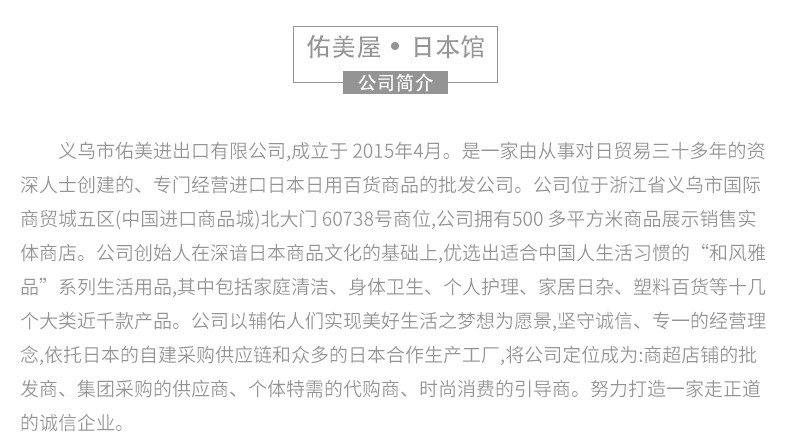 佑美屋 • 日本馆

公司简介

义乌市佑美进出口有限公司,成立于 2015年4月。是一家由从事对日贸易三十多年的资深人士创建的、专门经营进口日本日用百货商品的批发公司。公司位于浙江省义乌市国际商贸城五区(中国进口商品城)北大门 60738号商位,公司拥有500 多平方米商品展示销售实体商店。公司创始人在深谙日本商品文化的基础上,优选出适合中国人生活习惯的“和风雅品”系列生活用品,其中包括家庭清洁、身体卫生、个人护理、家居日杂、塑料百货等十几个大类近千款产品。公司以辅佑人们实现美好生活之梦想为愿景,坚守诚信、专一的经营理念,依托日本的自建采购供应链和众多的日本合作生产工厂,将公司定位成为:商超店铺的批发商、集团采购的供应商、个体特需的代购商、时尚消费的引导商。努力打造一家走正道的诚信企业。